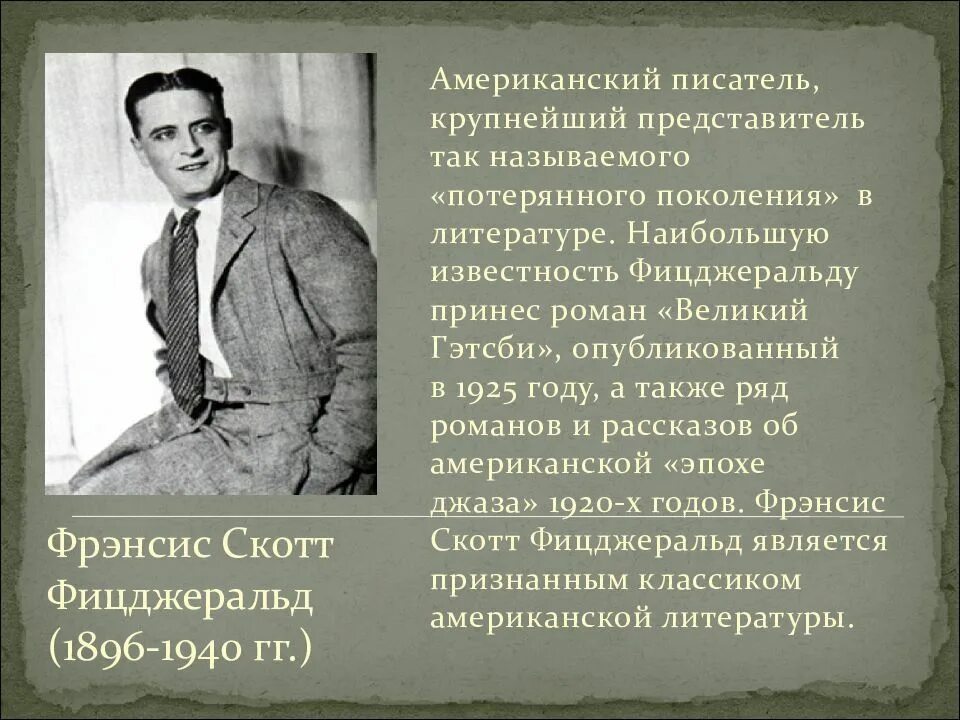 Американский писатель, крупнейший представитель так называемого «потерянного поколения» в литературе. Наибольшую известность Фицджеральду принес роман «Великий Гэтсби», опубликованный в 1925 году, а также ряд романов и рассказов об американской «эпохе джаза» 1920-х годов. Фрэнсис Скотт Фицджеральд является признанным классиком американской литературы.

Фрэнсис Скотт Фицджеральд (1896-1940 гг.)